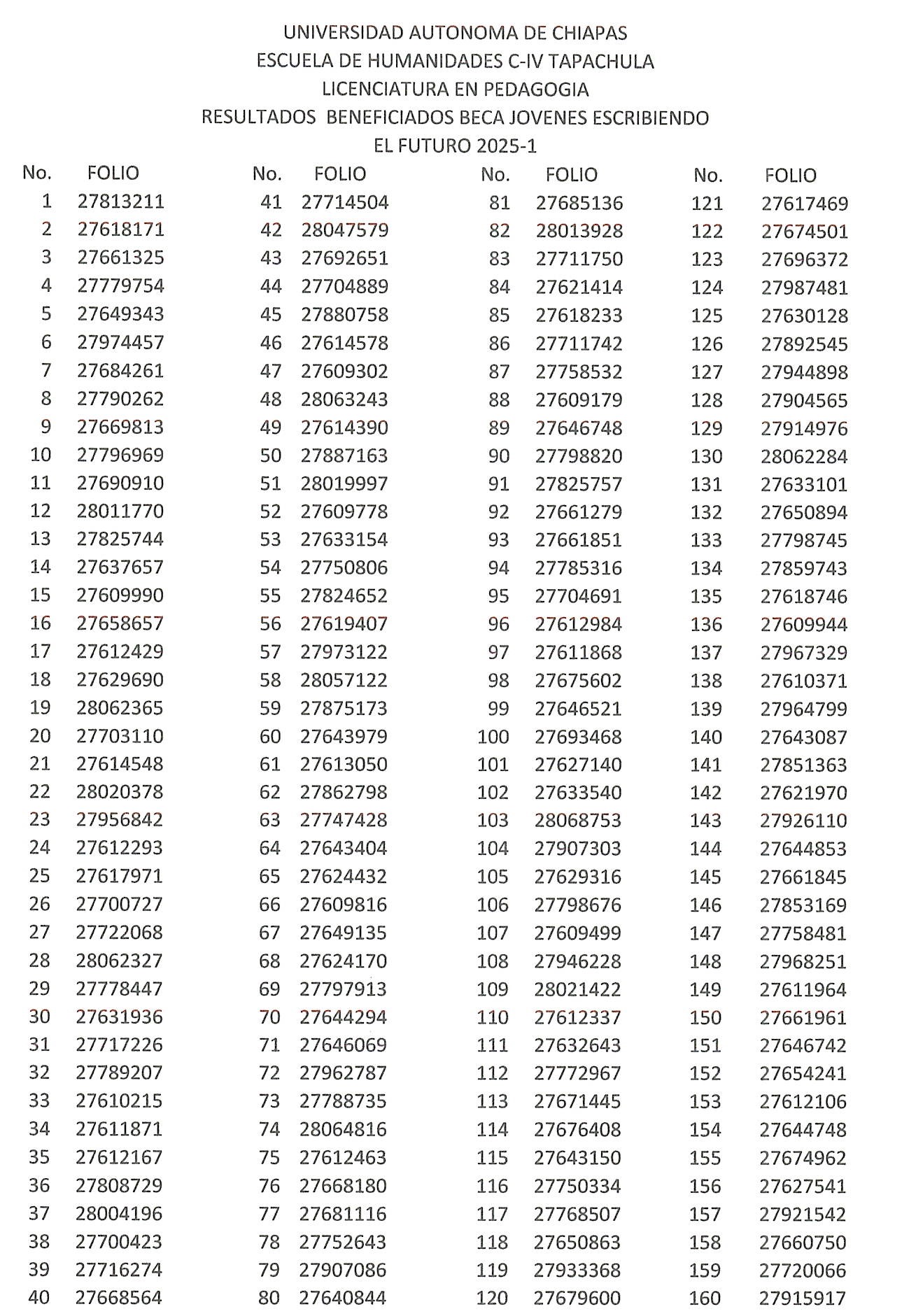 UNIVERSIDAD AUTONOMA DE CHIAPAS
ESCUELA DE HUMANIDADES C-IV TAPACHULA
LICENCIATURA EN PEDAGOGIA
RESULTADOS BENEFICIADOS BECA JOVENES ESCRIBIENDO EL FUTURO 2025-1

| No. | FOLIO |
|---|---|
| 1 | 27813211 |
| 2 | 27618171 |
| 3 | 27661325 |
| 4 | 27779754 |
| 5 | 27649343 |
| 6 | 27974457 |
| 7 | 27684261 |
| 8 | 27790262 |
| 9 | 27669813 |
| 10 | 27796969 |
| 11 | 27690910 |
| 12 | 28011770 |
| 13 | 27825744 |
| 14 | 27637657 |
| 15 | 27609990 |
| 16 | 27658657 |
| 17 | 27612429 |
| 18 | 27629690 |
| 19 | 28062365 |
| 20 | 27703110 |
| 21 | 27614548 |
| 22 | 28020378 |
| 23 | 27956842 |
| 24 | 27612293 |
| 25 | 27617971 |
| 26 | 27700727 |
| 27 | 27722068 |
| 28 | 28062327 |
| 29 | 27778447 |
| 30 | 27631936 |
| 31 | 27717226 |
| 32 | 27789207 |
| 33 | 27610215 |
| 34 | 27611871 |
| 35 | 27612167 |
| 36 | 27808729 |
| 37 | 28004196 |
| 38 | 27700423 |
| 39 | 27716274 |
| 40 | 27668564 |

| No. | FOLIO |
|---|---|
| 41 | 27714504 |
| 42 | 28047579 |
| 43 | 27692651 |
| 44 | 27704889 |
| 45 | 27880758 |
| 46 | 27614578 |
| 47 | 27609302 |
| 48 | 28063243 |
| 49 | 27614390 |
| 50 | 27887163 |
| 51 | 28019997 |
| 52 | 27609778 |
| 53 | 27633154 |
| 54 | 27750806 |
| 55 | 27824652 |
| 56 | 27619407 |
| 57 | 27973122 |
| 58 | 28057122 |
| 59 | 27875173 |
| 60 | 27643979 |
| 61 | 27613050 |
| 62 | 27862798 |
| 63 | 27747428 |
| 64 | 27643404 |
| 65 | 27624432 |
| 66 | 27609816 |
| 67 | 27649135 |
| 68 | 27624170 |
| 69 | 27797913 |
| 70 | 27644294 |
| 71 | 27646069 |
| 72 | 27962787 |
| 73 | 27788735 |
| 74 | 28064816 |
| 75 | 27612463 |
| 76 | 27668180 |
| 77 | 27681116 |
| 78 | 27752643 |
| 79 | 27907086 |
| 80 | 27640844 |

| No. | FOLIO |
|---|---|
| 81 | 27685136 |
| 82 | 28013928 |
| 83 | 27711750 |
| 84 | 27621414 |
| 85 | 27618233 |
| 86 | 27711742 |
| 87 | 27758532 |
| 88 | 27609179 |
| 89 | 27646748 |
| 90 | 27798820 |
| 91 | 27825757 |
| 92 | 27661279 |
| 93 | 27661851 |
| 94 | 27785316 |
| 95 | 27704691 |
| 96 | 27612984 |
| 97 | 27611868 |
| 98 | 27675602 |
| 99 | 27646521 |
| 100 | 27693468 |
| 101 | 27627140 |
| 102 | 27633540 |
| 103 | 28068753 |
| 104 | 27907303 |
| 105 | 27629316 |
| 106 | 27798676 |
| 107 | 27609499 |
| 108 | 27946228 |
| 109 | 28021422 |
| 110 | 27612337 |
| 111 | 27632643 |
| 112 | 27772967 |
| 113 | 27671445 |
| 114 | 27676408 |
| 115 | 27643150 |
| 116 | 27750334 |
| 117 | 27768507 |
| 118 | 27650863 |
| 119 | 27933368 |
| 120 | 27679600 |

| No. | FOLIO |
|---|---|
| 121 | 27617469 |
| 122 | 27674501 |
| 123 | 27696372 |
| 124 | 27987481 |
| 125 | 27630128 |
| 126 | 27892545 |
| 127 | 27944898 |
| 128 | 27904565 |
| 129 | 27914976 |
| 130 | 28062284 |
| 131 | 27633101 |
| 132 | 27650894 |
| 133 | 27798745 |
| 134 | 27859743 |
| 135 | 27618746 |
| 136 | 27609944 |
| 137 | 27967329 |
| 138 | 27610371 |
| 139 | 27964799 |
| 140 | 27643087 |
| 141 | 27851363 |
| 142 | 27621970 |
| 143 | 27926110 |
| 144 | 27644853 |
| 145 | 27661845 |
| 146 | 27853169 |
| 147 | 27758481 |
| 148 | 27968251 |
| 149 | 27611964 |
| 150 | 27661961 |
| 151 | 27646742 |
| 152 | 27654241 |
| 153 | 27612106 |
| 154 | 27644748 |
| 155 | 27674962 |
| 156 | 27627541 |
| 157 | 27921542 |
| 158 | 27660750 |
| 159 | 27720066 |
| 160 | 27915917 |